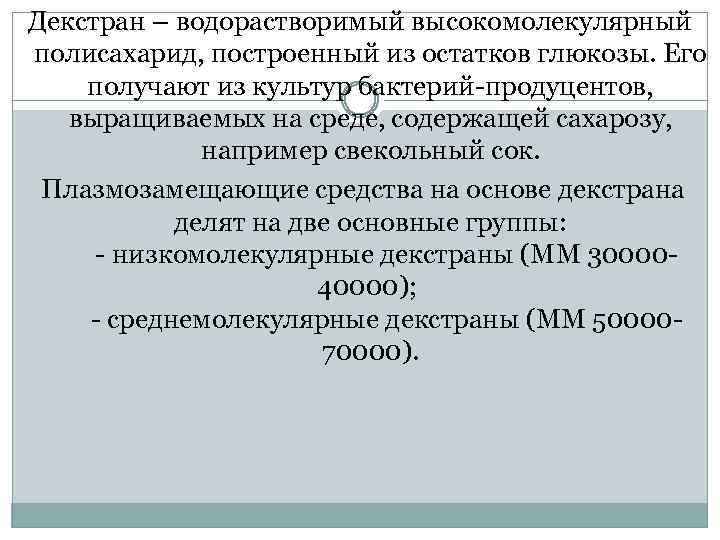 Декстран – водорастворимый высокомолекулярный полисахарид, построенный из остатков глюкозы. Его получают из культур бактерий-продуцентов, выращиваемых на среде, содержащей сахарозу, например свекольный сок.

Плазмозамещающие средства на основе декстрана делят на две основные группы:
- низкомолекулярные декстраны (ММ 30000-40000);
- среднемолекулярные декстраны (ММ 50000-70000).